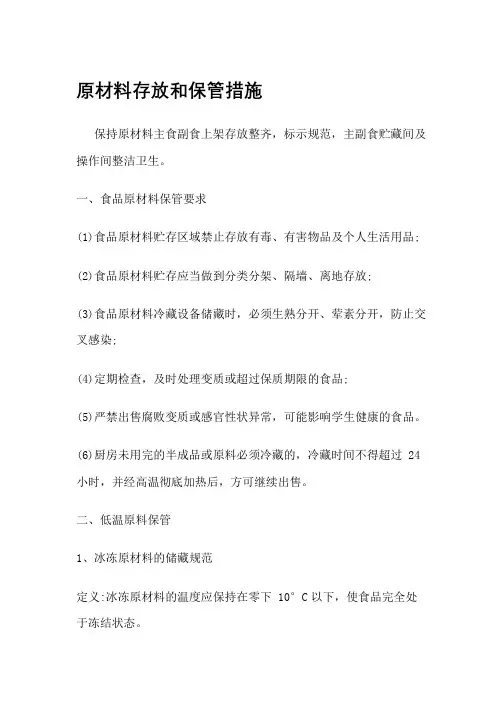 原材料存放和保管措施

保持原材料主食副食上架存放整齐，标示规范，主副食贮藏间及操作间整洁卫生。

一、食品原材料保管要求

(1)食品原材料贮存区域禁止存放有毒、有害物品及个人生活用品；

(2)食品原材料贮存应当做到分类分架、隔墙、离地存放；

(3)食品原材料冷藏设备储藏时，必须生熟分开、荤素分开，防止交叉感染；

(4)定期检查，及时处理变质或超过保质期限的食品；

(5)严禁出售腐败变质或感官性状异常，可能影响学生健康的食品。

(6)厨房未用完的半成品或原料必须冷藏的，冷藏时间不得超过 24 小时，并经高温彻底加热后，方可继续出售。

二、低温原料保管

1、冰冻原材料的储藏规范

定义:冰冻原材料的温度应保持在零下 10° C 以下，使食品完全处于冻结状态。